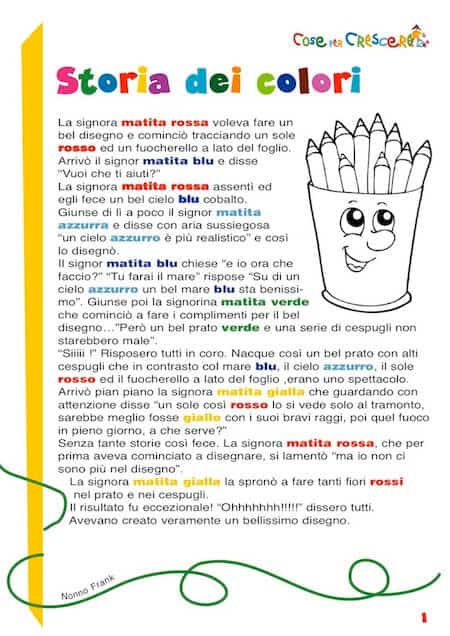 Cose per Crescere

Storia dei colori

La signora matita rossa voleva fare un bel disegno e cominciò tracciando un sole rosso ed un fuocherello a lato del foglio. Arrivò il signor matita blu e disse "Vuoi che ti aiuti?"
La signora matita rossa assentì ed egli fece un bel cielo blu cobalto. Giunse di lì a poco il signor matita azzurra e disse con aria sussiegosa "un cielo azzurro è più realistico" e così lo disegnò.
Il signor matita blu chiese "e io ora che faccio?" "Tu farai il mare" rispose "Su di un cielo azzurro un bel mare blu sta benissimo". Giunse poi la signorina matita verde che cominciò a fare i complimenti per il bel disegno…"Però un bel prato verde e una serie di cespugli non starebbero male".
"Siiiii !" Risposero tutti in coro. Nacque così un bel prato con alti cespugli che in contrasto col mare blu, il cielo azzurro, il sole rosso ed il fuocherello a lato del foglio ,erano uno spettacolo.
Arrivò pian piano la signora matita gialla che guardando con attenzione disse "un sole così rosso lo si vede solo al tramonto, sarebbe meglio fosse giallo con i suoi bravi raggi, poi quel fuoco in pieno giorno, a che serve?"
Senza tante storie così fece. La signora matita rossa, che per prima aveva cominciato a disegnare, si lamentò "ma io non ci sono più nel disegno".
La signora matita gialla la spronò a fare tanti fiori rossi nel prato e nei cespugli.
Il risultato fu eccezionale! "Ohhhhhhh!!!!!" dissero tutti.
Avevano creato veramente un bellissimo disegno.

Nonno Frank

1